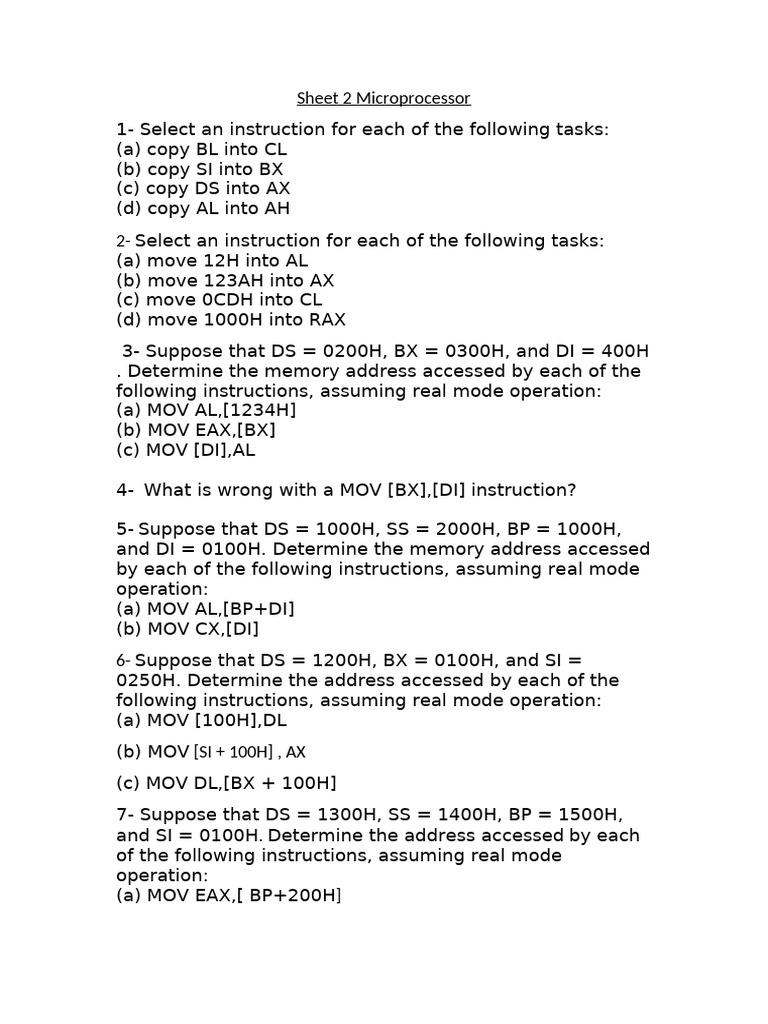 Sheet 2 Microprocessor

1- Select an instruction for each of the following tasks:
(a) copy BL into CL
(b) copy SI into BX
(c) copy DS into AX
(d) copy AL into AH

2- Select an instruction for each of the following tasks:
(a) move 12H into AL
(b) move 123AH into AX
(c) move 0CDH into CL
(d) move 1000H into RAX

3- Suppose that DS = 0200H, BX = 0300H, and DI = 400H . Determine the memory address accessed by each of the following instructions, assuming real mode operation:
(a) MOV AL,[1234H]
(b) MOV EAX,[BX]
(c) MOV [DI],AL

4- What is wrong with a MOV [BX],[DI] instruction?

5- Suppose that DS = 1000H, SS = 2000H, BP = 1000H, and DI = 0100H. Determine the memory address accessed by each of the following instructions, assuming real mode operation:
(a) MOV AL,[BP+DI]
(b) MOV CX,[DI]

6- Suppose that DS = 1200H, BX = 0100H, and SI = 0250H. Determine the address accessed by each of the following instructions, assuming real mode operation:
(a) MOV [100H],DL

(b) MOV [SI + 100H] , AX

(c) MOV DL,[BX + 100H]

7- Suppose that DS = 1300H, SS = 1400H, BP = 1500H, and SI = 0100H. Determine the address accessed by each of the following instructions, assuming real mode operation:
(a) MOV EAX,[ BP+200H]